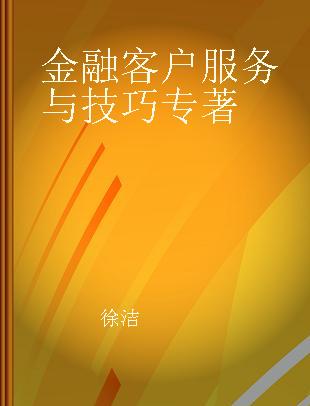 金融客户服务与技巧专著

徐洁